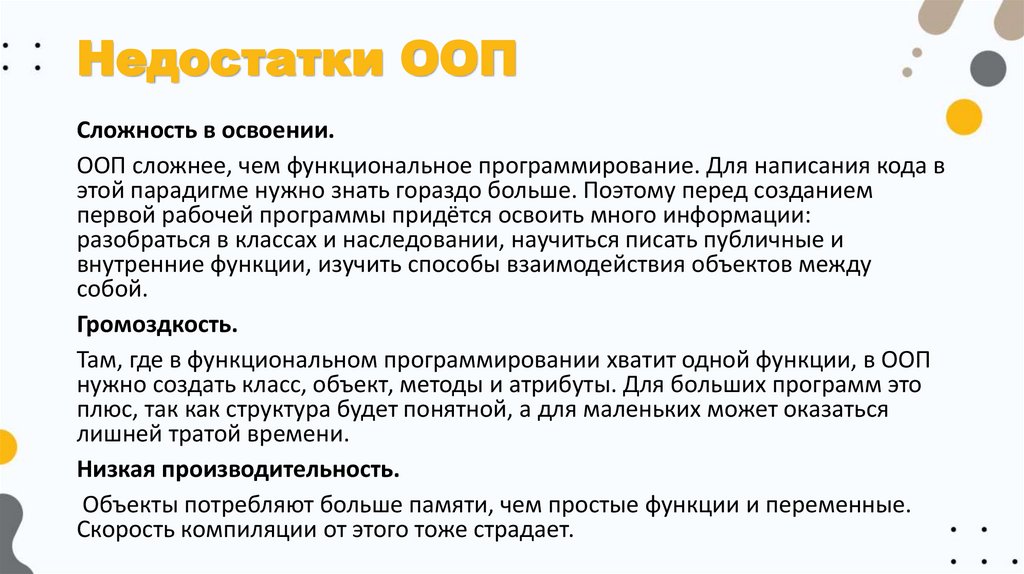 Недостатки ООП

Сложность в освоении.

ООП сложнее, чем функциональное программирование. Для написания кода в этой парадигме нужно знать гораздо больше. Поэтому перед созданием первой рабочей программы придётся освоить много информации: разобраться в классах и наследовании, научиться писать публичные и внутренние функции, изучить способы взаимодействия объектов между собой.

Громоздкость.

Там, где в функциональном программировании хватит одной функции, в ООП нужно создать класс, объект, методы и атрибуты. Для больших программ это плюс, так как структура будет понятной, а для маленьких может оказаться лишней тратой времени.

Низкая производительность.

Объекты потребляют больше памяти, чем простые функции и переменные. Скорость компиляции от этого тоже страдает.